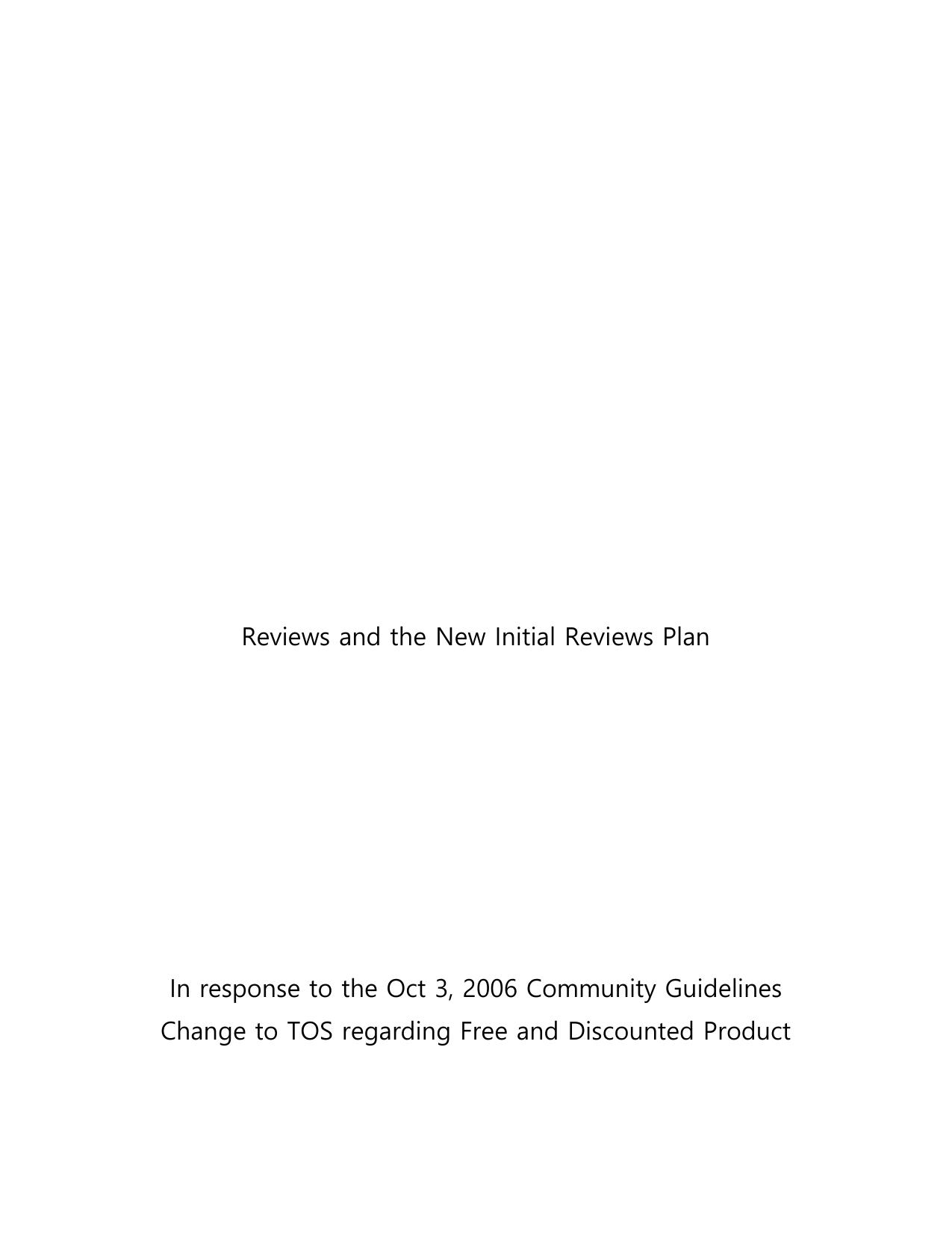 Reviews and the New Initial Reviews Plan

In response to the Oct 3, 2006 Community Guidelines Change to TOS regarding Free and Discounted Product